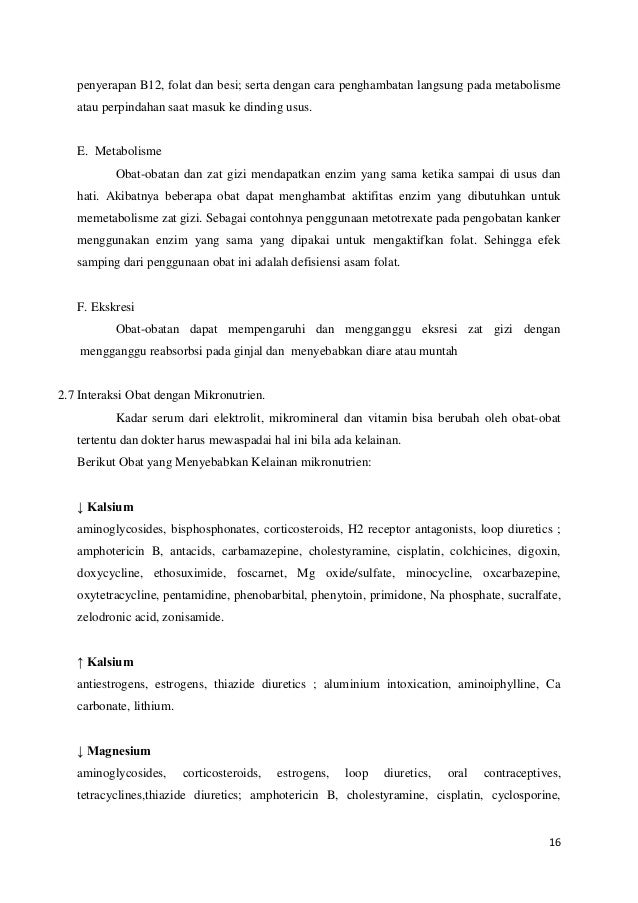 penyerapan B12, folat dan besi; serta dengan cara penghambatan langsung pada metabolisme atau perpindahan saat masuk ke dinding usus.

E. Metabolisme

Obat-obatan dan zat gizi mendapatkan enzim yang sama ketika sampai di usus dan hati. Akibatnya beberapa obat dapat menghambat aktifitas enzim yang dibutuhkan untuk memetabolisme zat gizi. Sebagai contohnya penggunaan metotrexate pada pengobatan kanker menggunakan enzim yang sama yang dipakai untuk mengaktifkan folat. Sehingga efek samping dari penggunaan obat ini adalah defisiensi asam folat.

F. Ekskresi

Obat-obatan dapat mempengaruhi dan mengganggu eksresi zat gizi dengan mengganggu reabsorbsi pada ginjal dan menyebabkan diare atau muntah

2.7 Interaksi Obat dengan Mikronutrien.

Kadar serum dari elektrolit, mikromineral dan vitamin bisa berubah oleh obat-obat tertentu dan dokter harus mewaspadai hal ini bila ada kelainan.

Berikut Obat yang Menyebabkan Kelainan mikronutrien:

↓ Kalsium

aminoglycosides, bisphosphonates, corticosteroids, H2 receptor antagonists, loop diuretics ; amphotericin B, antacids, carbamazepine, cholestyramine, cisplatin, colchicines, digoxin, doxycycline, ethosuximide, foscarnet, Mg oxide/sulfate, minocycline, oxcarbazepine, oxytetracycline, pentamidine, phenobarbital, phenytoin, primidone, Na phosphate, sucralfate, zelodronic acid, zonisamide.

↑ Kalsium

antiestrogens, estrogens, thiazide diuretics ; aluminium intoxication, aminoiphylline, Ca carbonate, lithium.

↓ Magnesium

aminoglycosides, corticosteroids, estrogens, loop diuretics, oral contraceptives, tetracyclines,thiazide diuretics; amphotericin B, cholestyramine, cisplatin, cyclosporine,

16